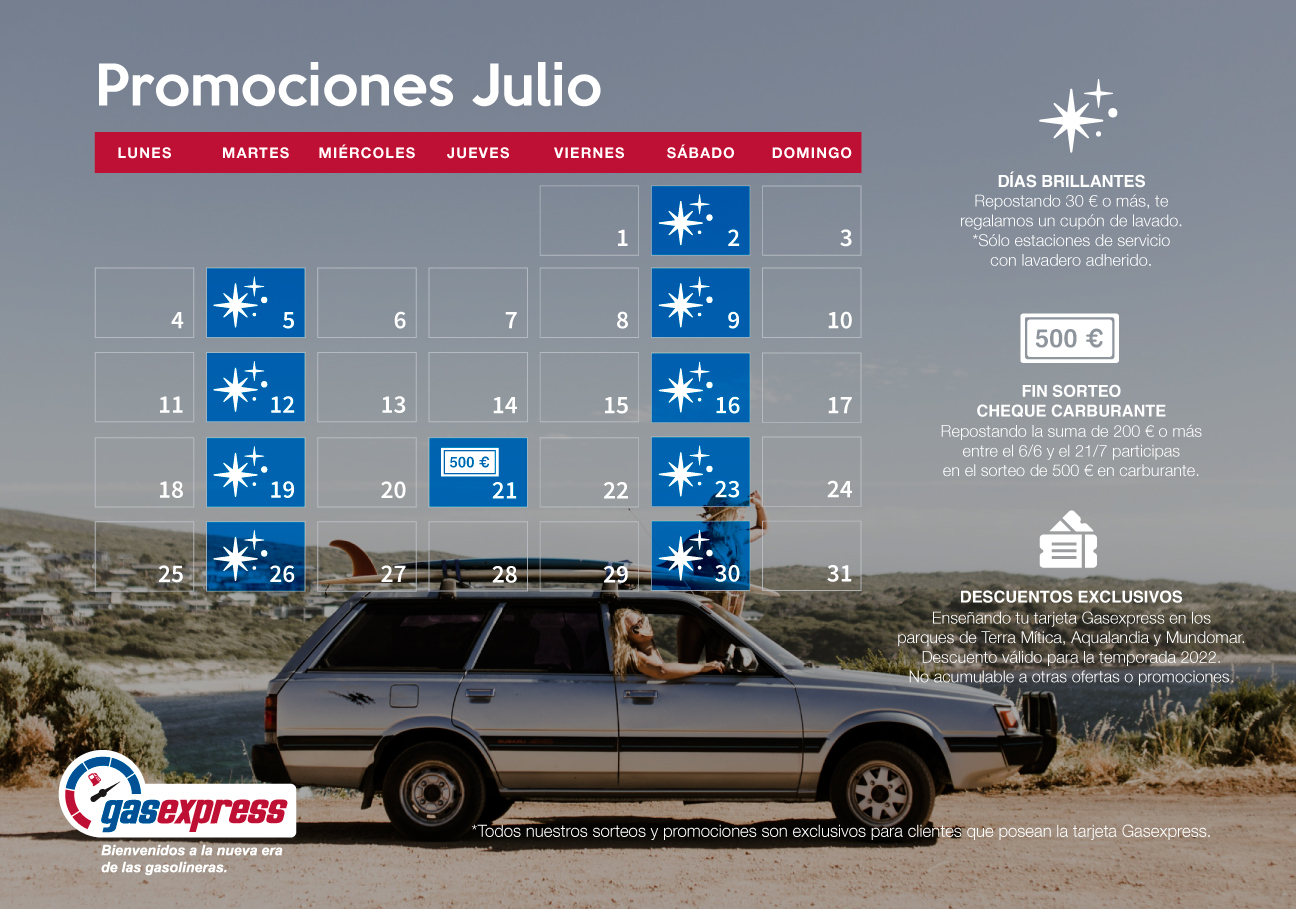 Promociones Julio

| LUNES | MARTES | MIÉRCOLES | JUEVES | VIERNES | SÁBADO | DOMINGO |
|---|---|---|---|---|---|---|
| | | | | 1 | 2 | 3 |
| 4 | 5 | 6 | 7 | 8 | 9 | 10 |
| 11 | 12 | 13 | 14 | 15 | 16 | 17 |
| 18 | 19 | 20 | 500 € 21 | 22 | 23 | 24 |
| 25 | 26 | 27 | 28 | 29 | 30 | 31 |

DÍAS BRILLANTES
Repostando 30 € o más, te regalamos un cupón de lavado. *Sólo estaciones de servicio con lavadero adherido.

500 €

FIN SORTEO CHEQUE CARBURANTE
Repostando la suma de 200 € o más entre el 6/6 y el 21/7 participas en el sorteo de 500 € en carburante.

DESCUENTOS EXCLUSIVOS
Enseñando tu tarjeta Gasexpress en los parques de Terra Mítica, Aqualandia y Mundomar. Descuento válido para la temporada 2022. No acumulable a otras ofertas o promociones.

gasexpress
Bienvenidos a la nueva era de las gasolineras.

*Todos nuestros sorteos y promociones son exclusivos para clientes que posean la tarjeta Gasexpress.